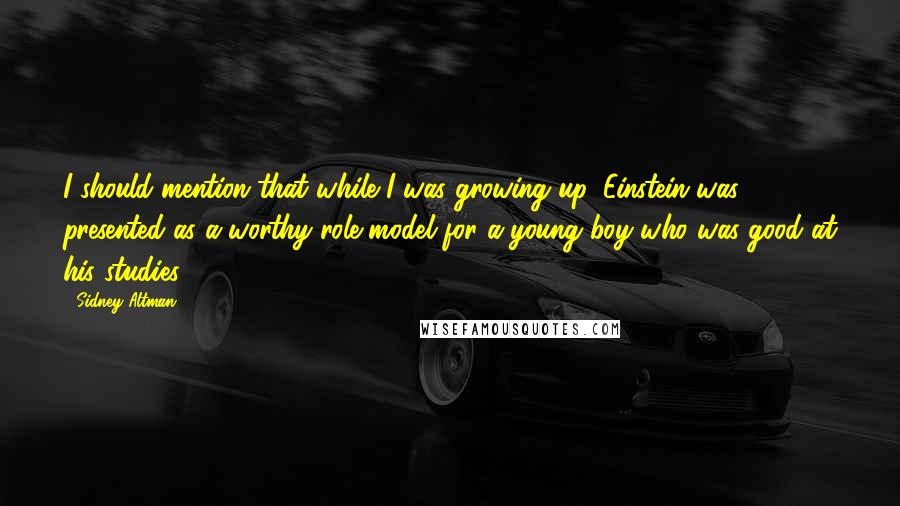 I should mention that while I was growing up, Einstein was presented as a worthy role model for a young boy who was good at his studies.

- Sidney Altman

WISEFAMOUSQUOTES.COM